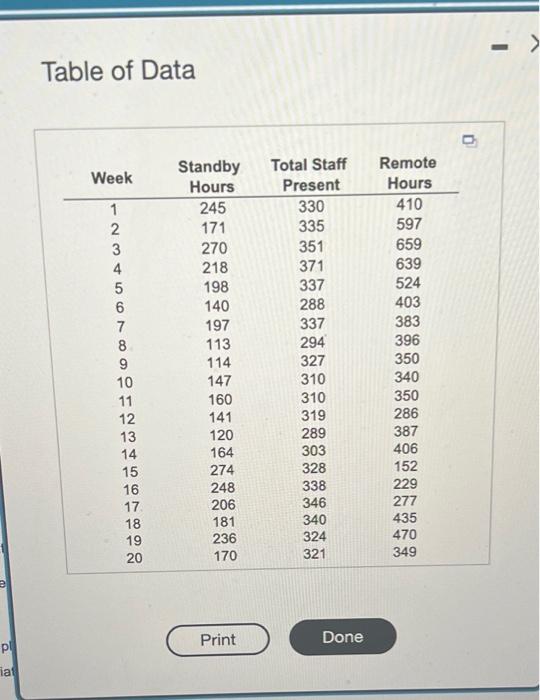 Table of Data

| Week | Standby Hours | Total Staff Present | Remote Hours |
|---|---|---|---|
| 1 | 245 | 330 | 410 |
| 2 | 171 | 335 | 597 |
| 3 | 270 | 351 | 659 |
| 4 | 218 | 371 | 639 |
| 5 | 198 | 337 | 524 |
| 6 | 140 | 288 | 403 |
| 7 | 197 | 337 | 383 |
| 8 | 113 | 294 | 396 |
| 9 | 114 | 327 | 350 |
| 10 | 147 | 310 | 340 |
| 11 | 160 | 310 | 350 |
| 12 | 141 | 319 | 286 |
| 13 | 120 | 289 | 387 |
| 14 | 164 | 303 | 406 |
| 15 | 274 | 328 | 152 |
| 16 | 248 | 338 | 229 |
| 17 | 206 | 346 | 277 |
| 18 | 181 | 340 | 435 |
| 19 | 236 | 324 | 470 |
| 20 | 170 | 321 | 349 |

Print

Done

pl
iat